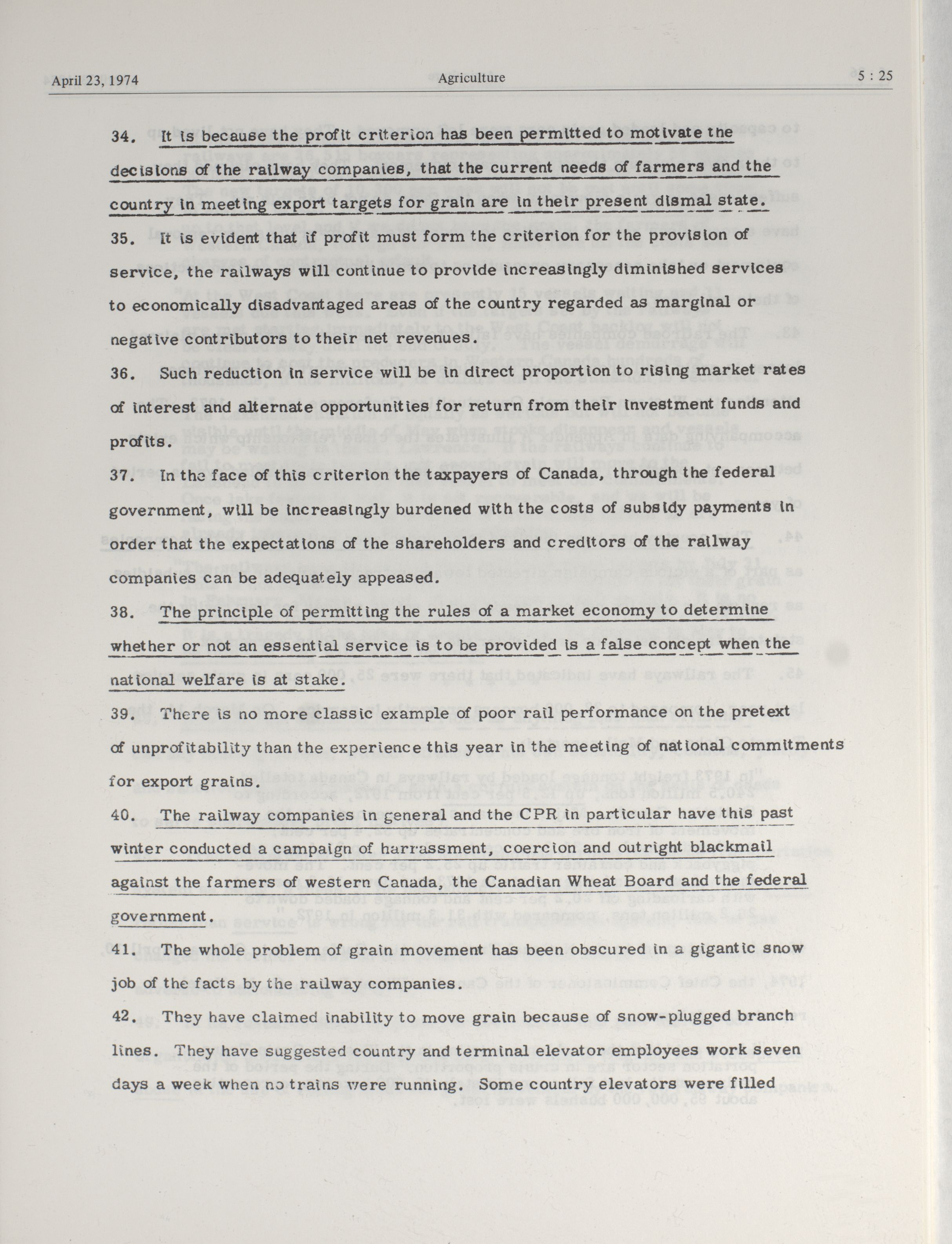 April 23, 1974 Agriculture 5 : 25

34. It is because the profit criterion has been permitted to motivate the decisions of the railway companies, that the current needs of farmers and the country in meeting export targets for grain are in their present dismal state.

35. It is evident that if profit must form the criterion for the provision of service, the railways will continue to provide increasingly diminished services to economically disadvantaged areas of the country regarded as marginal or negative contributors to their net revenues.

36. Such reduction in service will be in direct proportion to rising market rates of interest and alternate opportunities for return from their investment funds and profits.

37. In the face of this criterion the taxpayers of Canada, through the federal government, will be increasingly burdened with the costs of subsidy payments in order that the expectations of the shareholders and creditors of the railway companies can be adequately appeased.

38. The principle of permitting the rules of a market economy to determine whether or not an essential service is to be provided is a false concept when the national welfare is at stake.

39. There is no more classic example of poor rail performance on the pretext of unprofitability than the experience this year in the meeting of national commitments for export grains.

40. The railway companies in general and the CPR in particular have this past winter conducted a campaign of harrassment, coercion and outright blackmail against the farmers of western Canada, the Canadian Wheat Board and the federal government.

41. The whole problem of grain movement has been obscured in a gigantic snow job of the facts by the railway companies.

42. They have claimed inability to move grain because of snow-plugged branch lines. They have suggested country and terminal elevator employees work seven days a week when no trains were running. Some country elevators were filled